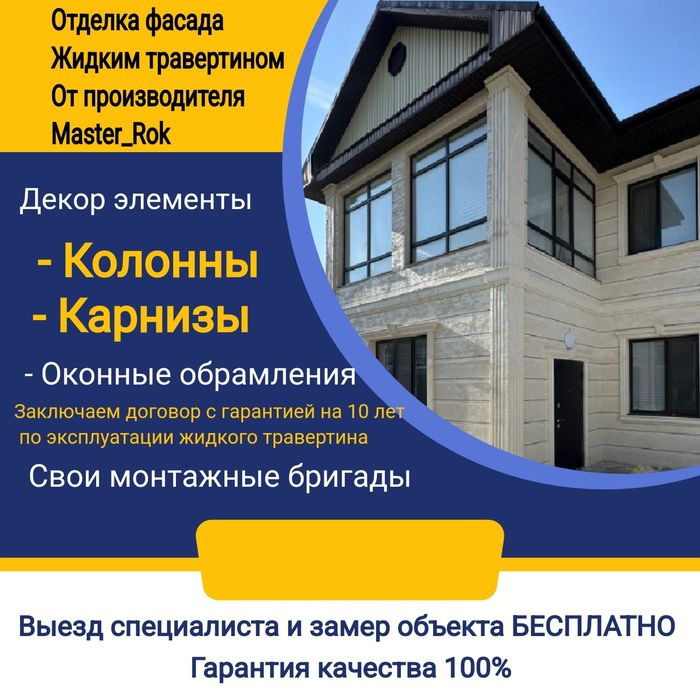 Отделка фасада
Жидким травертином
От производителя
Master_Rok

Декор элементы

- Колонны
- Карнизы
- Оконные обрамления

Заключаем договор с гарантией на 10 лет по эксплуатации жидкого травертина

Свои монтажные бригады

Выезд специалиста и замер объекта БЕСПЛАТНО
Гарантия качества 100%